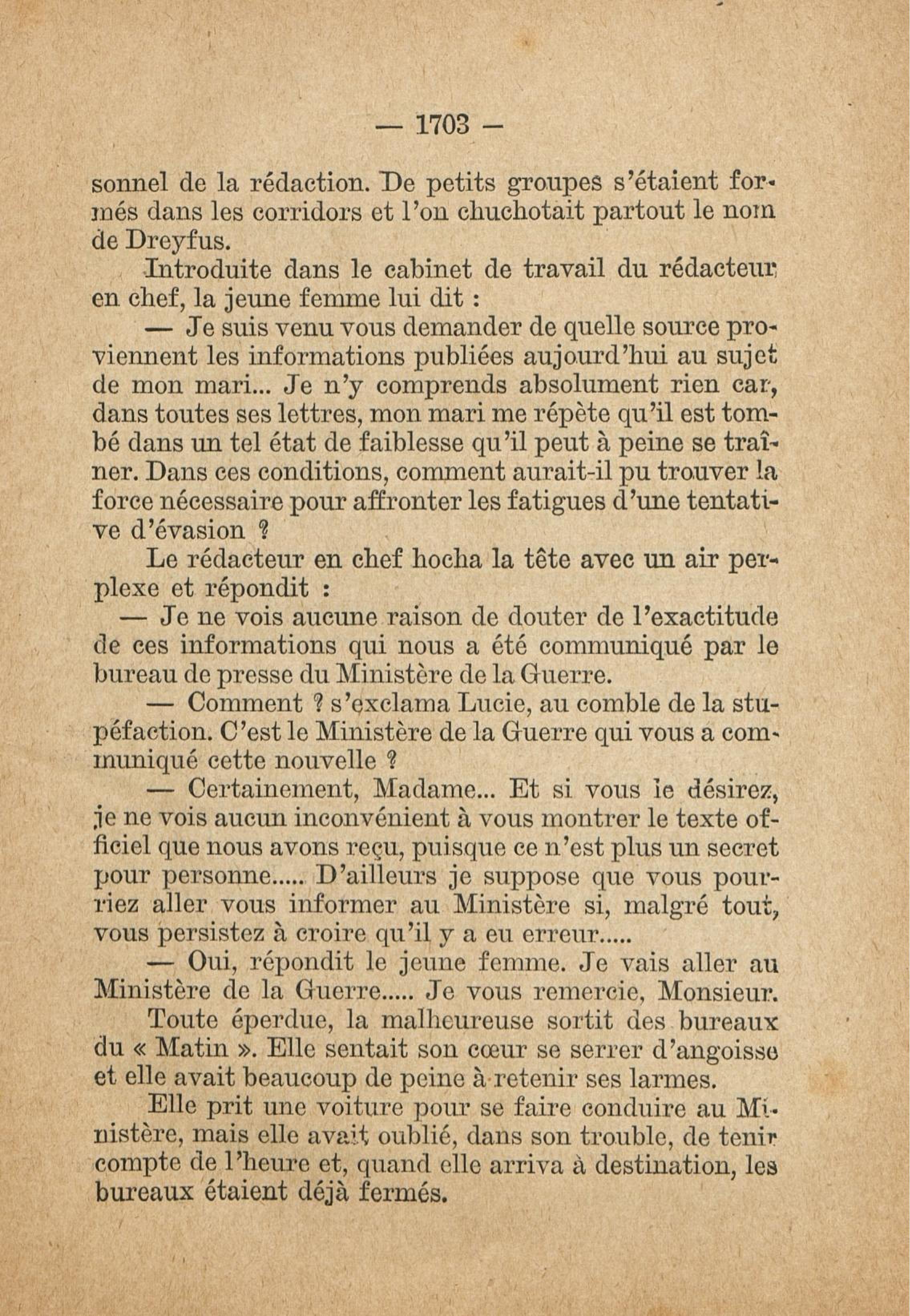 — 1703 —

sonnel de la rédaction. De petits groupes s'étaient formés dans les corridors et l'on chuchotait partout le nom de Dreyfus.

Introduite dans le cabinet de travail du rédacteur en chef, la jeune femme lui dit :

— Je suis venu vous demander de quelle source proviennent les informations publiées aujourd'hui au sujet de mon mari... Je n'y comprends absolument rien car, dans toutes ses lettres, mon mari me répète qu'il est tombé dans un tel état de faiblesse qu'il peut à peine se traîner. Dans ces conditions, comment aurait-il pu trouver la force nécessaire pour affronter les fatigues d'une tentative d'évasion ?

Le rédacteur en chef hocha la tête avec un air perplexe et répondit :

— Je ne vois aucune raison de douter de l'exactitude de ces informations qui nous a été communiqué par le bureau de presse du Ministère de la Guerre.

— Comment ? s'exclama Lucie, au comble de la stupéfaction. C'est le Ministère de la Guerre qui vous a communiqué cette nouvelle ?

— Certainement, Madame... Et si vous le désirez, je ne vois aucun inconvénient à vous montrer le texte officiel que nous avons reçu, puisque ce n'est plus un secret pour personne..... D'ailleurs je suppose que vous pourriez aller vous informer au Ministère si, malgré tout, vous persistez à croire qu'il y a eu erreur.....

— Oui, répondit le jeune femme. Je vais aller au Ministère de la Guerre..... Je vous remercie, Monsieur.

Toute éperdue, la malheureuse sortit des bureaux du « Matin ». Elle sentait son cœur se serrer d'angoisse et elle avait beaucoup de peine à retenir ses larmes.

Elle prit une voiture pour se faire conduire au Ministère, mais elle avait oublié, dans son trouble, de tenir compte de l'heure et, quand elle arriva à destination, les bureaux étaient déjà fermés.